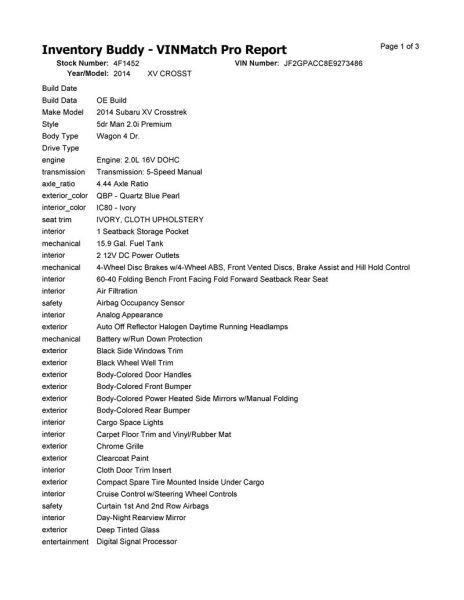 Inventory Buddy - VINMatch Pro Report

Page 1 of 3

Stock Number: 4F1452 VIN Number: JF2GPACC8E9273486
Year/Model: 2014 XV CROSST

| | |
|---|---|
| Build Date | |
| Build Data | OE Build |
| Make Model | 2014 Subaru XV Crosstrek |
| Style | 5dr Man 2.0i Premium |
| Body Type | Wagon 4 Dr. |
| Drive Type | |
| engine | Engine: 2.0L 16V DOHC |
| transmission | Transmission: 5-Speed Manual |
| axle_ratio | 4.44 Axle Ratio |
| exterior_color | QBP - Quartz Blue Pearl |
| interior_color | IC80 - Ivory |
| seat trim | IVORY, CLOTH UPHOLSTERY |
| interior | 1 Seatback Storage Pocket |
| mechanical | 15.9 Gal. Fuel Tank |
| interior | 2 12V DC Power Outlets |
| mechanical | 4-Wheel Disc Brakes w/4-Wheel ABS, Front Vented Discs, Brake Assist and Hill Hold Control |
| interior | 60-40 Folding Bench Front Facing Fold Forward Seatback Rear Seat |
| interior | Air Filtration |
| safety | Airbag Occupancy Sensor |
| interior | Analog Appearance |
| exterior | Auto Off Reflector Halogen Daytime Running Headlamps |
| mechanical | Battery w/Run Down Protection |
| exterior | Black Side Windows Trim |
| exterior | Black Wheel Well Trim |
| exterior | Body-Colored Door Handles |
| exterior | Body-Colored Front Bumper |
| exterior | Body-Colored Power Heated Side Mirrors w/Manual Folding |
| exterior | Body-Colored Rear Bumper |
| interior | Cargo Space Lights |
| interior | Carpet Floor Trim and Vinyl/Rubber Mat |
| exterior | Chrome Grille |
| exterior | Clearcoat Paint |
| interior | Cloth Door Trim Insert |
| exterior | Compact Spare Tire Mounted Inside Under Cargo |
| interior | Cruise Control w/Steering Wheel Controls |
| safety | Curtain 1st And 2nd Row Airbags |
| interior | Day-Night Rearview Mirror |
| exterior | Deep Tinted Glass |
| entertainment | Digital Signal Processor |